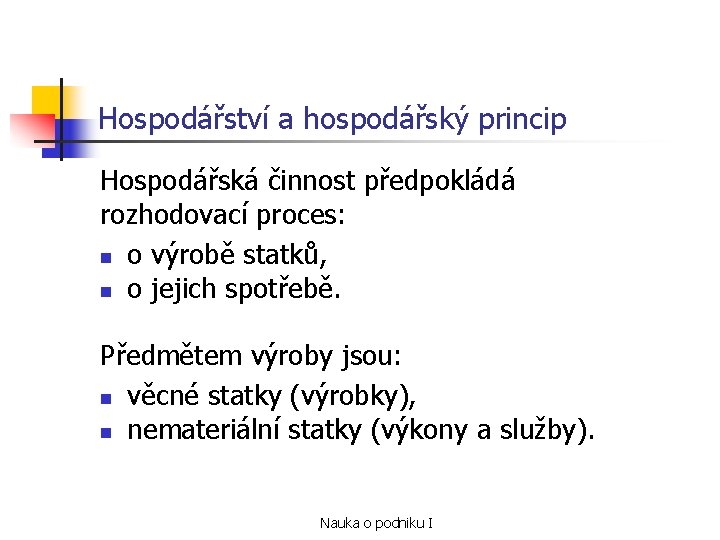 Hospodářství a hospodářský princip

Hospodářská činnost předpokládá rozhodovací proces:

- o výrobě statků,
- o jejich spotřebě.

Předmětem výroby jsou:

- věcné statky (výrobky),
- nemateriální statky (výkony a služby).

Nauka o podniku I